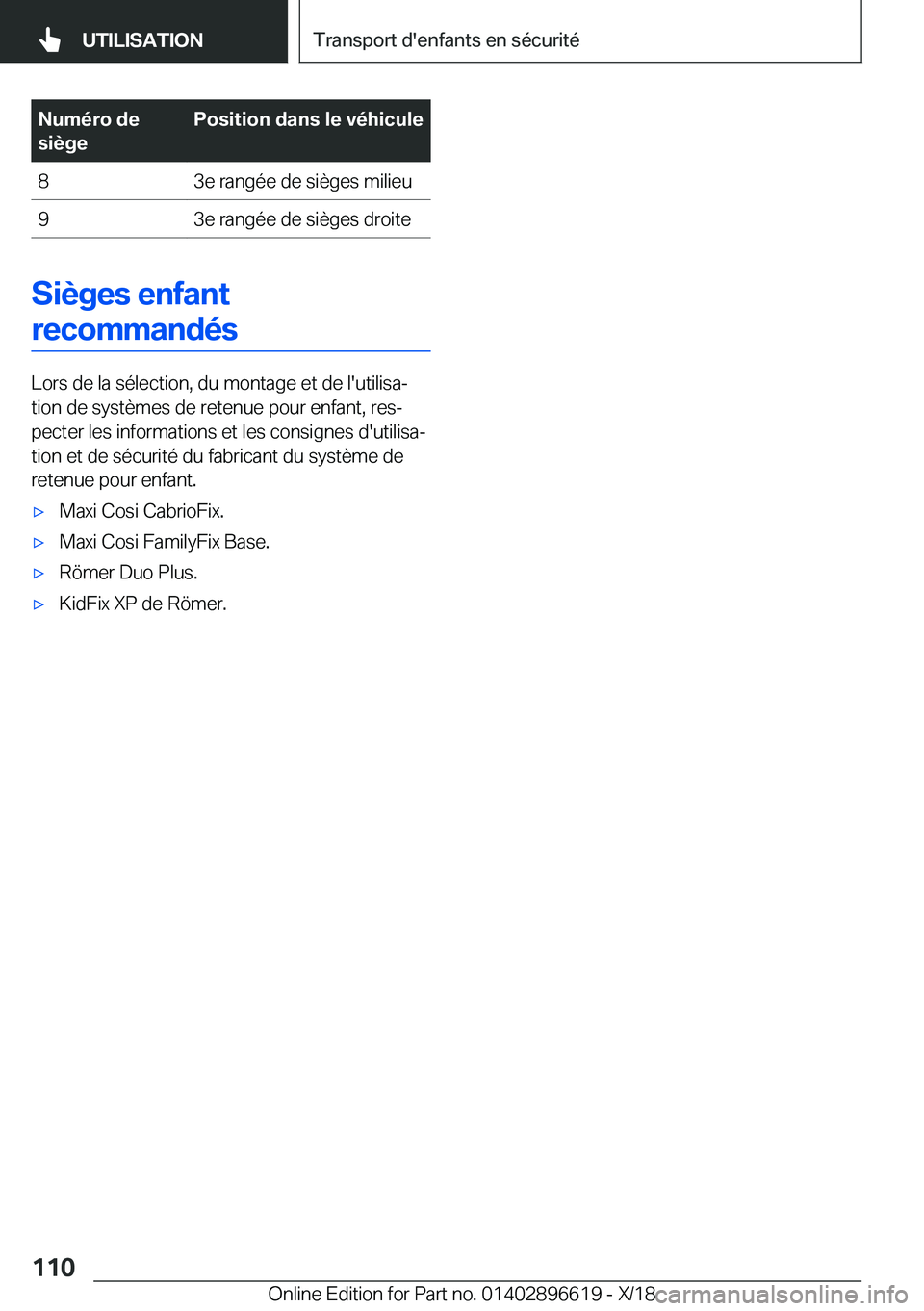 UTILISATION

Transport d'enfants en sécurité

| Numéro de siège | Position dans le véhicule |
|---|---|
| 8 | 3e rangée de sièges milieu |
| 9 | 3e rangée de sièges droite |

Sièges enfant recommandés

Lors de la sélection, du montage et de l'utilisation de systèmes de retenue pour enfant, respecter les informations et les consignes d'utilisation et de sécurité du fabricant du système de retenue pour enfant.

▷ Maxi Cosi CabrioFix.
▷ Maxi Cosi FamilyFix Base.
▷ Römer Duo Plus.
▷ KidFix XP de Römer.

110

Online Edition for Part no. 01402896619 - X/18

carmanualsonline.info